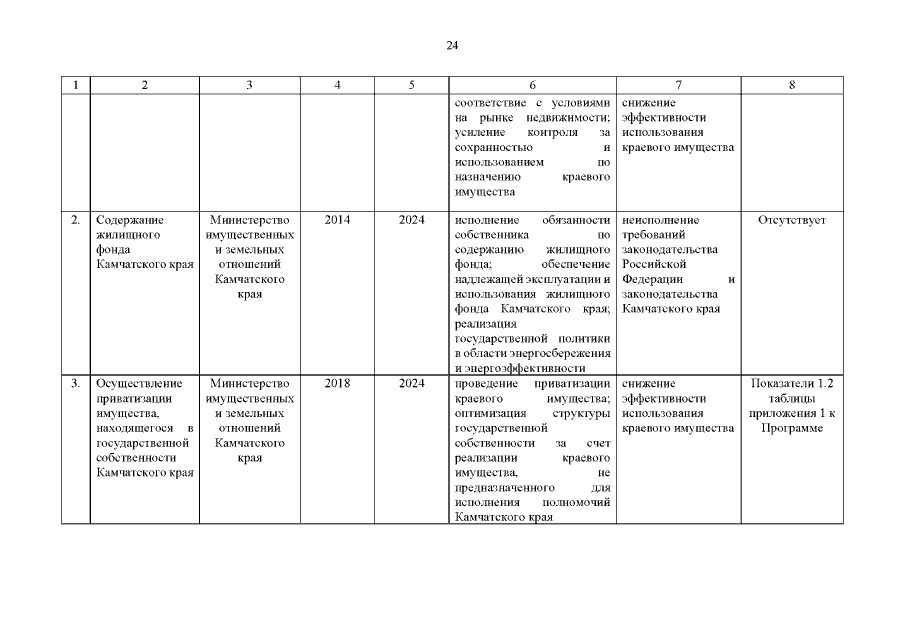 24

| 1 | 2 | 3 | 4 | 5 | 6 | 7 | 8 |
|---|---|---|---|---|---|---|---|
| | | | | | соответствие с условиями на рынке недвижимости; усиление контроля за сохранностью и использованием по назначению краевого имущества | снижение эффективности использования краевого имущества | |
| 2. | Содержание жилищного фонда Камчатского края | Министерство имущественных и земельных отношений Камчатского края | 2014 | 2024 | исполнение обязанности собственника по содержанию жилищного фонда; обеспечение надлежащей эксплуатации и использования жилищного фонда Камчатского края; реализация государственной политики в области энергосбережения и энергоэффективности | неисполнение требований законодательства Российской Федерации и законодательства Камчатского края | Отсутствует |
| 3. | Осуществление приватизации имущества, находящегося в государственной собственности Камчатского края | Министерство имущественных и земельных отношений Камчатского края | 2018 | 2024 | проведение приватизации краевого имущества; оптимизация структуры государственной собственности за счет реализации краевого имущества, не предназначенного для исполнения полномочий Камчатского края | снижение эффективности использования краевого имущества | Показатели 1.2 таблицы приложения 1 к Программе |